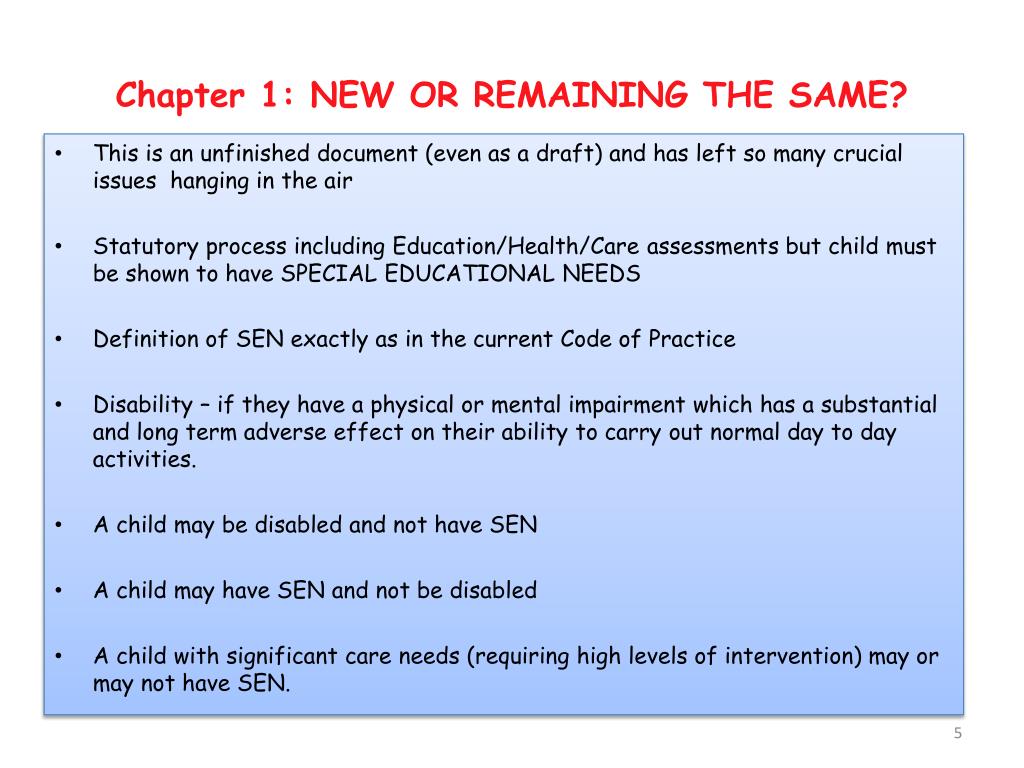 Chapter 1: NEW OR REMAINING THE SAME?

• This is an unfinished document (even as a draft) and has left so many crucial issues  hanging in the air

• Statutory process including Education/Health/Care assessments but child must be shown to have SPECIAL EDUCATIONAL NEEDS

• Definition of SEN exactly as in the current Code of Practice

• Disability – if they have a physical or mental impairment which has a substantial and long term adverse effect on their ability to carry out normal day to day activities.

• A child may be disabled and not have SEN

• A child may have SEN and not be disabled

• A child with significant care needs (requiring high levels of intervention) may or may not have SEN.

5